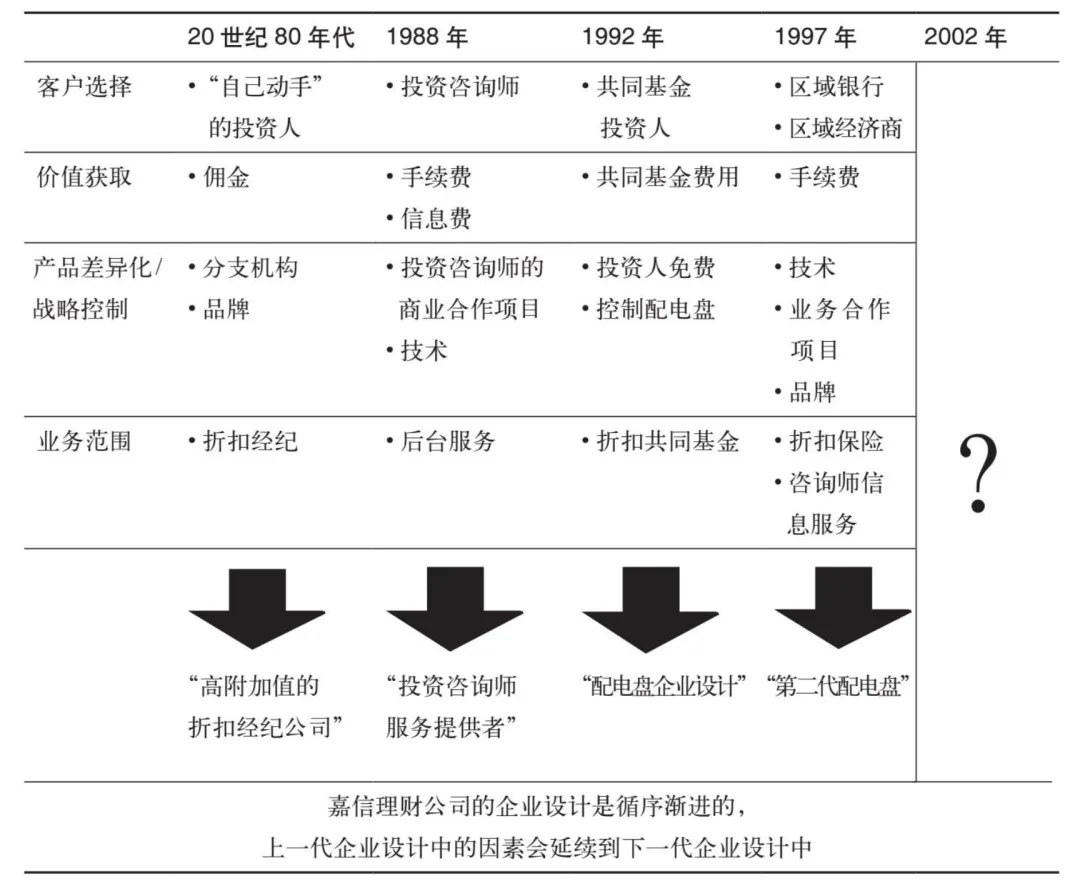 |  | 20 世纪 80 年代 | 1988 年 | 1992 年 | 1997 年 | 2002 年 |
|---|---|---|---|---|---|
| 客户选择 | • “自己动手”的投资人 | • 投资咨询师 | • 共同基金投资人 | • 区域银行 • 区域经济商 | ? |
| 价值获取 | • 佣金 | • 手续费 • 信息费 | • 共同基金费用 | • 手续费 |  |
| 产品差异化/战略控制 | • 分支机构 • 品牌 | • 投资咨询师的商业合作项目 • 技术 | • 投资人免费 • 控制配电盘 | • 技术 • 业务合作项目 • 品牌 |  |
| 业务范围 | • 折扣经纪 | • 后台服务 | • 折扣共同基金 | • 折扣保险 • 咨询师信息服务 |  |
|  | “高附加值的折扣经纪公司” | “投资咨询师服务提供者” | “配电盘企业设计” | “第二代配电盘” |  |

嘉信理财公司的企业设计是循序渐进的，
上一代企业设计中的因素会延续到下一代企业设计中